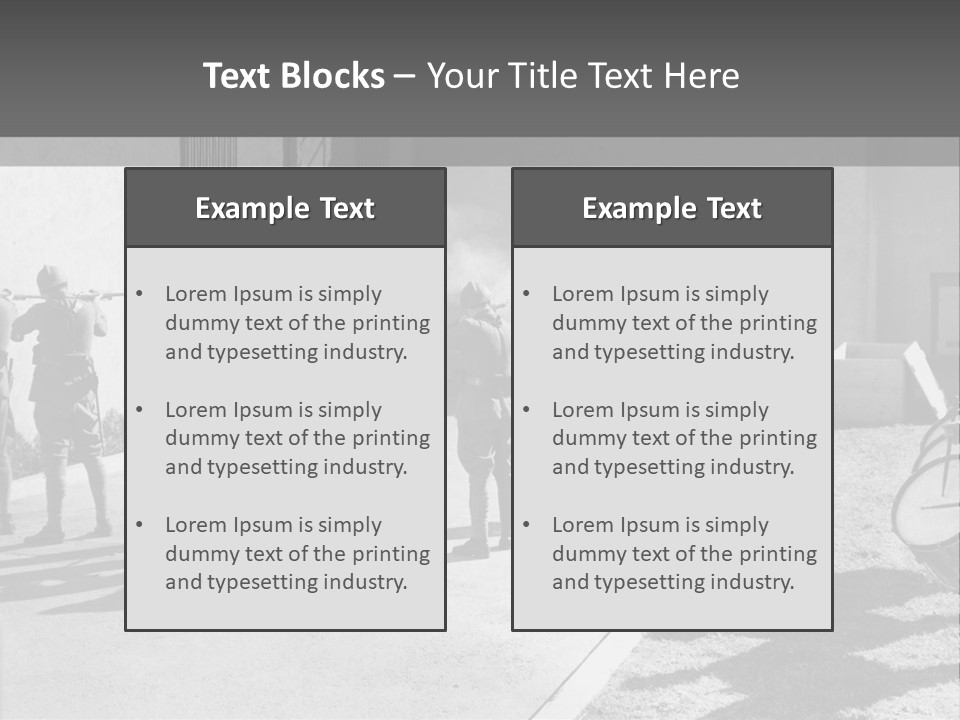 Text Blocks – Your Title Text Here

Example Text

• Lorem Ipsum is simply dummy text of the printing and typesetting industry.
• Lorem Ipsum is simply dummy text of the printing and typesetting industry.
• Lorem Ipsum is simply dummy text of the printing and typesetting industry.

Example Text

• Lorem Ipsum is simply dummy text of the printing and typesetting industry.
• Lorem Ipsum is simply dummy text of the printing and typesetting industry.
• Lorem Ipsum is simply dummy text of the printing and typesetting industry.